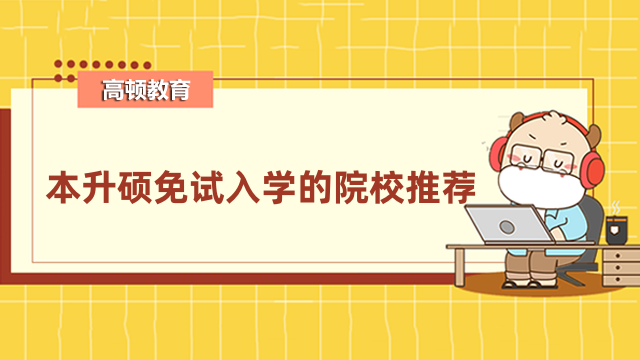 高顿教育

本升硕免试入学的院校推荐